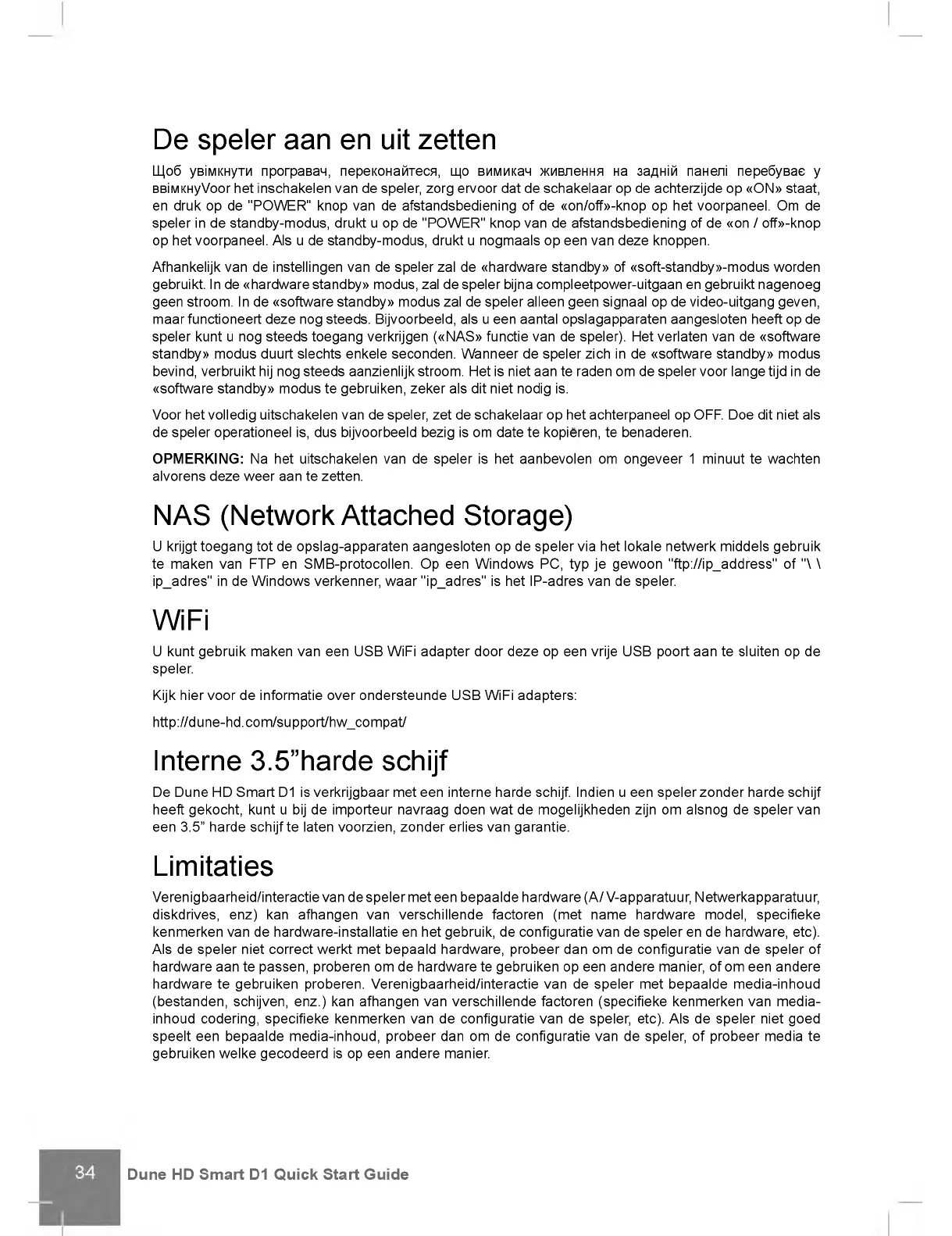 De speler aan en uit zetten

Щоб увімкнути програвач, переконайтеся, що вимикач живлення на задній панелі перебуває у ввімкнуVoor het inschakelen van de speler, zorg ervoor dat de schakelaar op de achterzijde op «ON» staat, en druk op de "POWER" knop van de afstandsbediening of de «on/off»-knop op het voorpaneel. Om de speler in de standby-modus, drukt u op de "POWER" knop van de afstandsbediening of de «on / off»-knop op het voorpaneel. Als u de standby-modus, drukt u nogmaals op een van deze knoppen.

Afhankelijk van de instellingen van de speler zal de «hardware standby» of «soft-standby»-modus worden gebruikt. In de «hardware standby» modus, zal de speler bijna compleetpower-uitgaan en gebruikt nagenoeg geen stroom. In de «software standby» modus zal de speler alleen geen signaal op de video-uitgang geven, maar functioneert deze nog steeds. Bijvoorbeeld, als u een aantal opslagapparaten aangesloten heeft op de speler kunt u nog steeds toegang verkrijgen («NAS» functie van de speler). Het verlaten van de «software standby» modus duurt slechts enkele seconden. Wanneer de speler zich in de «software standby» modus bevind, verbruikt hij nog steeds aanzienlijk stroom. Het is niet aan te raden om de speler voor lange tijd in de «software standby» modus te gebruiken, zeker als dit niet nodig is.

Voor het volledig uitschakelen van de speler, zet de schakelaar op het achterpaneel op OFF. Doe dit niet als de speler operationeel is, dus bijvoorbeeld bezig is om date te kopiëren, te benaderen.

OPMERKING: Na het uitschakelen van de speler is het aanbevolen om ongeveer 1 minuut te wachten alvorens deze weer aan te zetten.

NAS (Network Attached Storage)

U krijgt toegang tot de opslag-apparaten aangesloten op de speler via het lokale netwerk middels gebruik te maken van FTP en SMB-protocollen. Op een Windows PC, typ je gewoon "ftp://ip_address" of "\ \ ip_adres" in de Windows verkenner, waar "ip_adres" is het IP-adres van de speler.

WiFi

U kunt gebruik maken van een USB WiFi adapter door deze op een vrije USB poort aan te sluiten op de speler.

Kijk hier voor de informatie over ondersteunde USB WiFi adapters:

http://dune-hd.com/support/hw_compat/

Interne 3.5"harde schijf

De Dune HD Smart D1 is verkrijgbaar met een interne harde schijf. Indien u een speler zonder harde schijf heeft gekocht, kunt u bij de importeur navraag doen wat de mogelijkheden zijn om alsnog de speler van een 3.5" harde schijf te laten voorzien, zonder erlies van garantie.

Limitaties

Verenigbaarheid/interactie van de speler met een bepaalde hardware (A/ V-apparatuur, Netwerkapparatuur, diskdrives, enz) kan afhangen van verschillende factoren (met name hardware model, specifieke kenmerken van de hardware-installatie en het gebruik, de configuratie van de speler en de hardware, etc). Als de speler niet correct werkt met bepaald hardware, probeer dan om de configuratie van de speler of hardware aan te passen, proberen om de hardware te gebruiken op een andere manier, of om een andere hardware te gebruiken proberen. Verenigbaarheid/interactie van de speler met bepaalde media-inhoud (bestanden, schijven, enz.) kan afhangen van verschillende factoren (specifieke kenmerken van media-inhoud codering, specifieke kenmerken van de configuratie van de speler, etc). Als de speler niet goed speelt een bepaalde media-inhoud, probeer dan om de configuratie van de speler, of probeer media te gebruiken welke gecodeerd is op een andere manier.

34 Dune HD Smart D1 Quick Start Guide